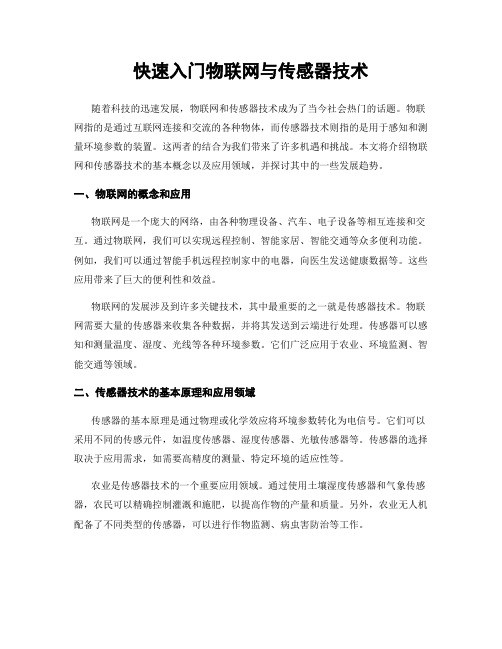 快速入门物联网与传感器技术

随着科技的迅速发展，物联网和传感器技术成为了当今社会热门的话题。物联网指的是通过互联网连接和交流的各种物体，而传感器技术则指的是用于感知和测量环境参数的装置。这两者的结合为我们带来了许多机遇和挑战。本文将介绍物联网和传感器技术的基本概念以及应用领域，并探讨其中的一些发展趋势。

一、物联网的概念和应用

物联网是一个庞大的网络，由各种物理设备、汽车、电子设备等相互连接和交互。通过物联网，我们可以实现远程控制、智能家居、智能交通等众多便利功能。例如，我们可以通过智能手机远程控制家中的电器，向医生发送健康数据等。这些应用带来了巨大的便利性和效益。

物联网的发展涉及到许多关键技术，其中最重要的之一就是传感器技术。物联网需要大量的传感器来收集各种数据，并将其发送到云端进行处理。传感器可以感知和测量温度、湿度、光线等各种环境参数。它们广泛应用于农业、环境监测、智能交通等领域。

二、传感器技术的基本原理和应用领域

传感器的基本原理是通过物理或化学效应将环境参数转化为电信号。它们可以采用不同的传感元件，如温度传感器、湿度传感器、光敏传感器等。传感器的选择取决于应用需求，如需要高精度的测量、特定环境的适应性等。

农业是传感器技术的一个重要应用领域。通过使用土壤湿度传感器和气象传感器，农民可以精确控制灌溉和施肥，以提高作物的产量和质量。另外，农业无人机配备了不同类型的传感器，可以进行作物监测、病虫害防治等工作。